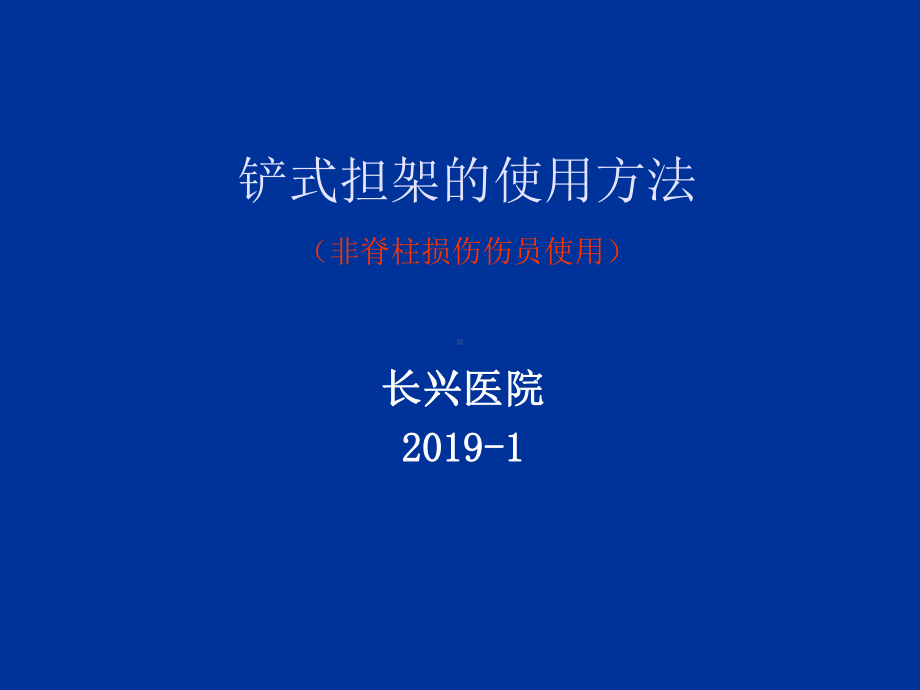 铲式担架的使用方法

（非脊柱损伤伤员使用）

长兴医院
2019-1